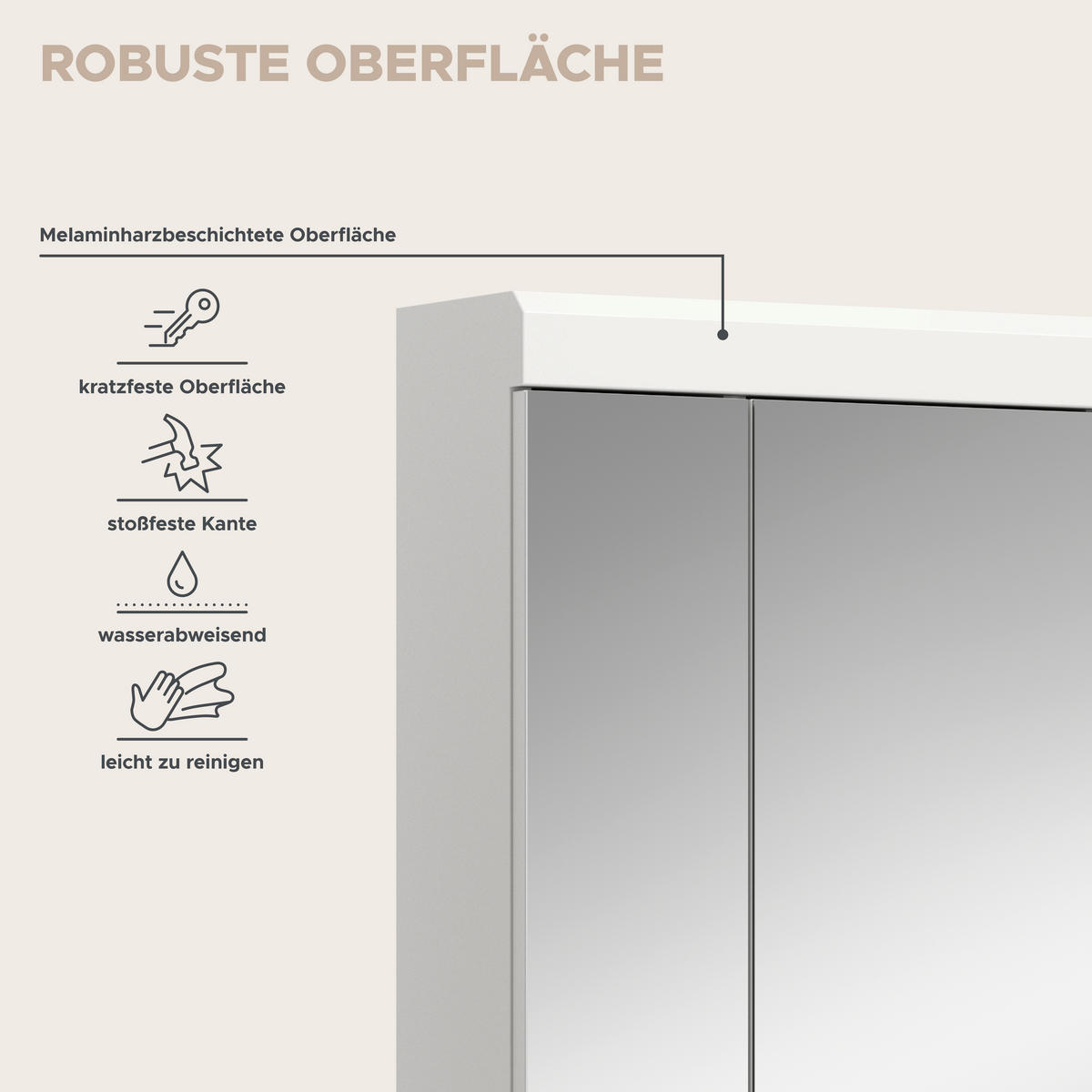 ROBUSTE OBERFLÄCHE

Melaminharzbeschichtete Oberfläche

kratzfeste Oberfläche

stoßfeste Kante

wasserabweisend

leicht zu reinigen